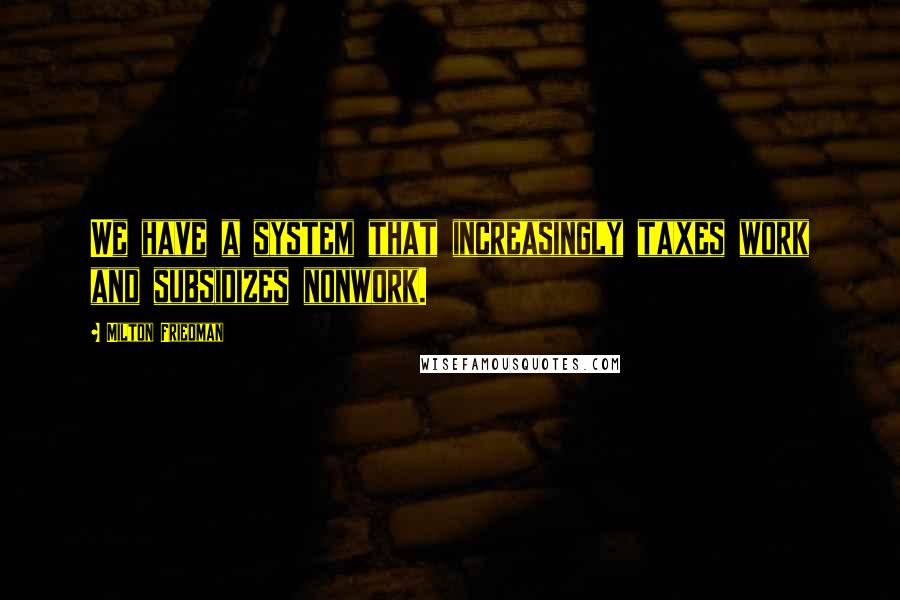 WE HAVE A SYSTEM THAT INCREASINGLY TAXES WORK AND SUBSIDIZES NONWORK.

MILTON FRIEDMAN

WISEFAMOUSQUOTES.COM